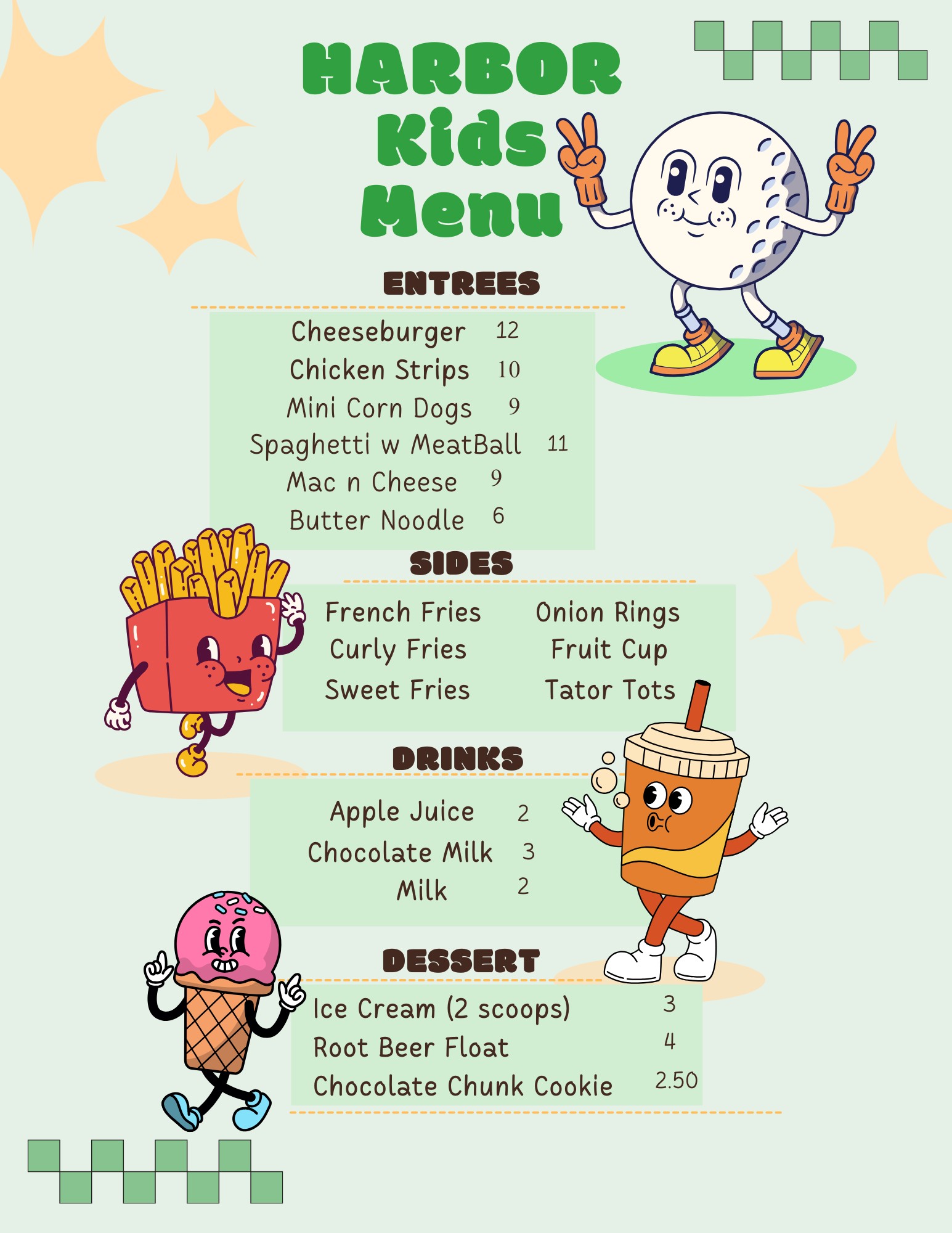 HARBOR
Kids
Menu

ENTREES

Cheeseburger 12
Chicken Strips 10
Mini Corn Dogs 9
Spaghetti w MeatBall 11
Mac n Cheese 9
Butter Noodle 6

SIDES

French Fries
Curly Fries
Sweet Fries

Onion Rings
Fruit Cup
Tator Tots

DRINKS

Apple Juice 2
Chocolate Milk 3
Milk 2

DESSERT

Ice Cream (2 scoops) 3
Root Beer Float 4
Chocolate Chunk Cookie 2.50